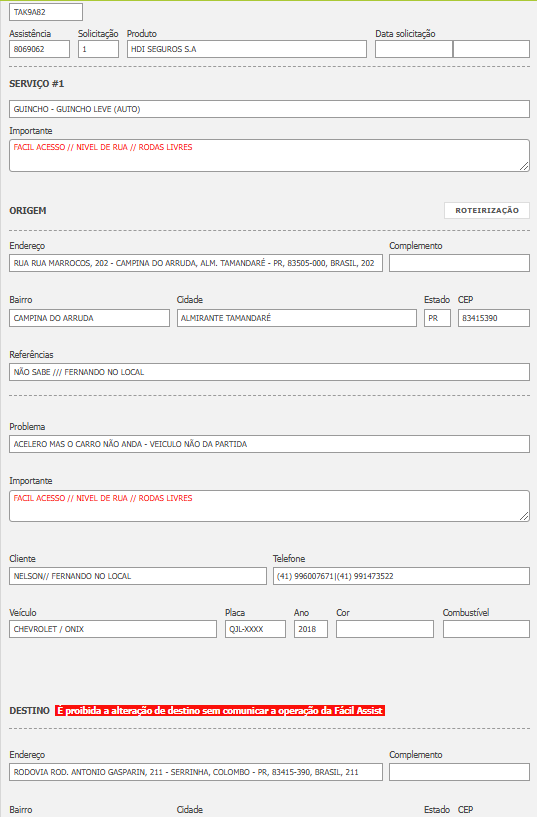 TAK9A82

Assistência
8069062

Solicitação
1

Produto
HDI SEGUROS S.A

Data solicitação

SERVIÇO #1

GUINCHO - GUINCHO LEVE (AUTO)

Importante
FACIL ACESSO // NIVEL DE RUA // RODAS LIVRES

ORIGEM

ROTEIRIZAÇÃO

Endereço
RUA RUA MARROCOS, 202 - CAMPINA DO ARRUDA, ALM. TAMANDARÉ - PR, 83505-000, BRASIL, 202

Complemento

Bairro
CAMPINA DO ARRUDA

Cidade
ALMIRANTE TAMANDARÉ

Estado
PR

CEP
83415390

Referências
NÃO SABE /// FERNANDO NO LOCAL

Problema
ACELERO MAS O CARRO NÃO ANDA - VEICULO NÃO DA PARTIDA

Importante
FACIL ACESSO // NIVEL DE RUA // RODAS LIVRES

Cliente
NELSON// FERNANDO NO LOCAL

Telefone
(41) 996007671|(41) 991473522

Veículo
CHEVROLET / ONIX

Placa
QJL-XXXX

Ano
2018

Cor

Combustível

DESTINO É proibida a alteração de destino sem comunicar a operação da Fácil Assist

Endereço
RODOVIA ROD. ANTONIO GASPARIN, 211 - SERRINHA, COLOMBO - PR, 83415-390, BRASIL, 211

Complemento

Bairro

Cidade

Estado

CEP